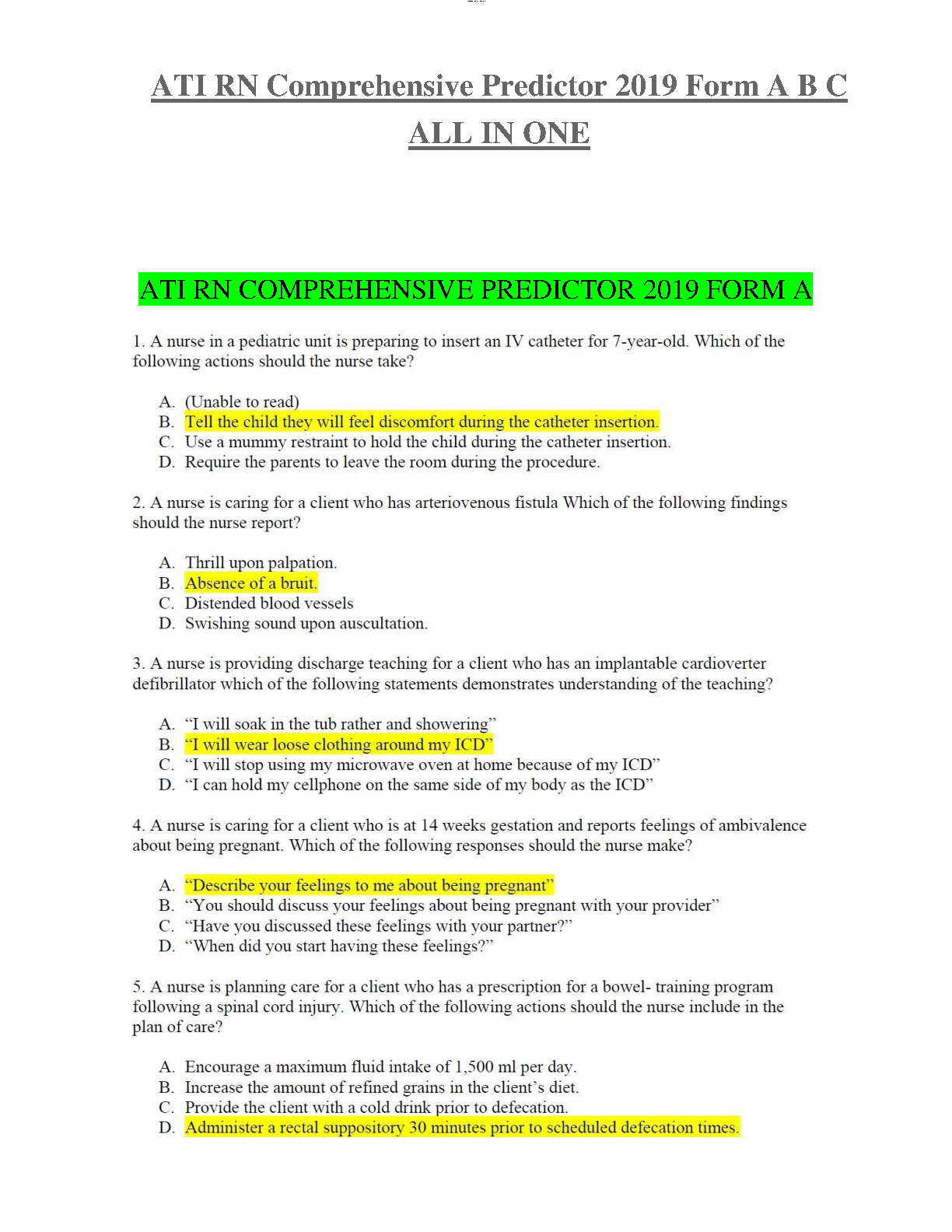 ATI RN Comprehensive Predictor 2019 Form A B C ALL IN ONE

ATI RN COMPREHENSIVE PREDICTOR 2019 FORM A

1. A nurse in a pediatric unit is preparing to insert an IV catheter for 7-year-old. Which of the following actions should the nurse take?

A. (Unable to read)
B. Tell the child they will feel discomfort during the catheter insertion.
C. Use a mummy restraint to hold the child during the catheter insertion.
D. Require the parents to leave the room during the procedure.

2. A nurse is caring for a client who has arteriovenous fistula Which of the following findings should the nurse report?

A. Thrill upon palpation.
B. Absence of a bruit.
C. Distended blood vessels
D. Swishing sound upon auscultation.

3. A nurse is providing discharge teaching for a client who has an implantable cardioverter defibrillator which of the following statements demonstrates understanding of the teaching?

A. “I will soak in the tub rather and showering”
B. “I will wear loose clothing around my ICD”
C. “I will stop using my microwave oven at home because of my ICD”
D. “I can hold my cellphone on the same side of my body as the ICD”

4. A nurse is caring for a client who is at 14 weeks gestation and reports feelings of ambivalence about being pregnant. Which of the following responses should the nurse make?

A. “Describe your feelings to me about being pregnant”
B. “You should discuss your feelings about being pregnant with your provider”
C. “Have you discussed these feelings with your partner?”
D. “When did you start having these feelings?”

5. A nurse is planning care for a client who has a prescription for a bowel- training program following a spinal cord injury. Which of the following actions should the nurse include in the plan of care?

A. Encourage a maximum fluid intake of 1,500 ml per day.
B. Increase the amount of refined grains in the client’s diet.
C. Provide the client with a cold drink prior to defecation.
D. Administer a rectal suppository 30 minutes prior to scheduled defecation times.